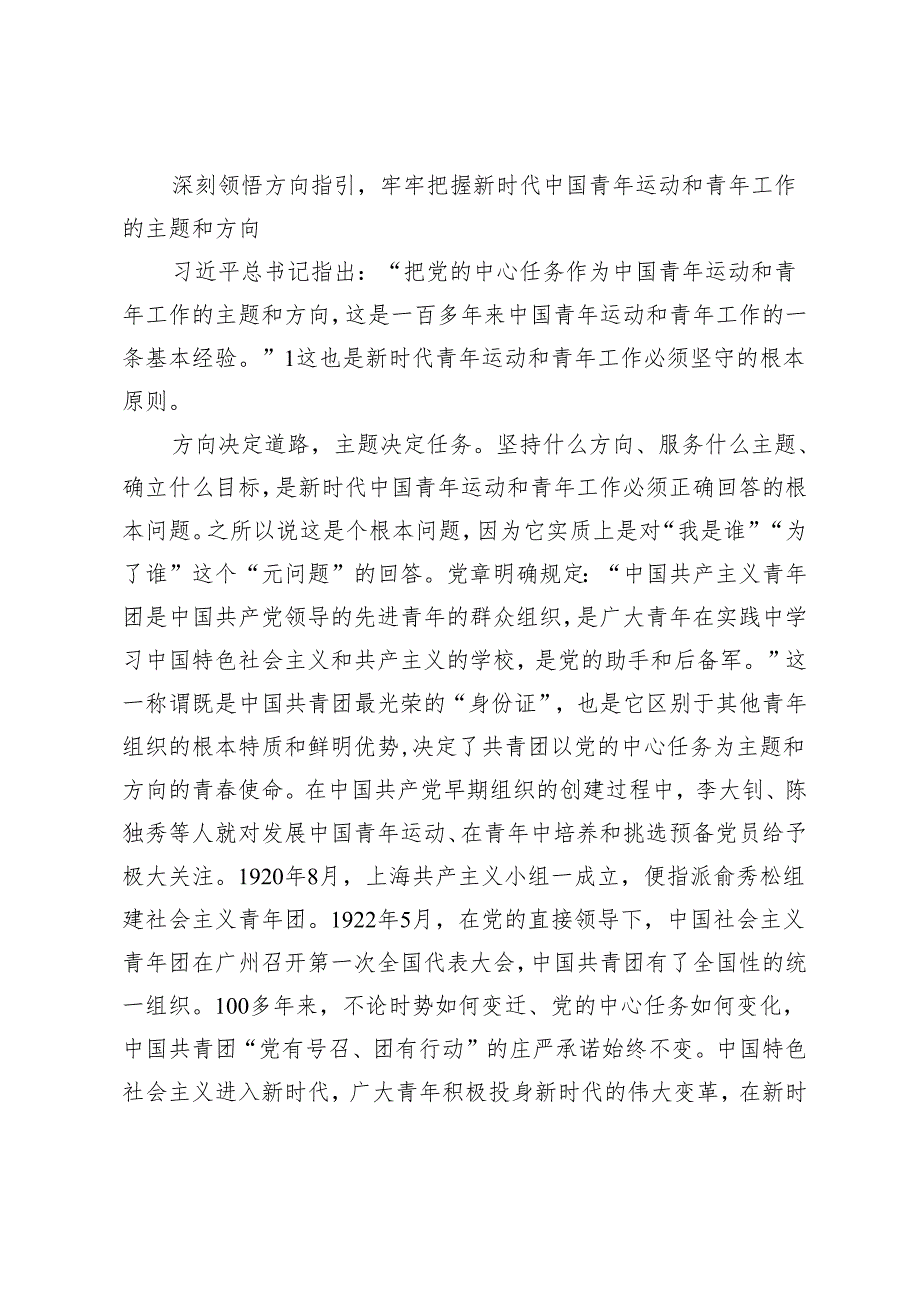 深刻领悟方向指引，牢牢把握新时代中国青年运动和青年工作的主题和方向

习近平总书记指出：“把党的中心任务作为中国青年运动和青年工作的主题和方向，这是一百多年来中国青年运动和青年工作的一条基本经验。”1这也是新时代青年运动和青年工作必须坚守的根本原则。

方向决定道路，主题决定任务。坚持什么方向、服务什么主题、确立什么目标，是新时代中国青年运动和青年工作必须正确回答的根本问题。之所以说这是个根本问题，因为它实质上是对“我是谁”“为了谁”这个“元问题”的回答。党章明确规定：“中国共产主义青年团是中国共产党领导的先进青年的群众组织，是广大青年在实践中学习中国特色社会主义和共产主义的学校，是党的助手和后备军。”这一称谓既是中国共青团最光荣的“身份证”，也是它区别于其他青年组织的根本特质和鲜明优势，决定了共青团以党的中心任务为主题和方向的青春使命。在中国共产党早期组织的创建过程中，李大钊、陈独秀等人就对发展中国青年运动、在青年中培养和挑选预备党员给予极大关注。1920年8月，上海共产主义小组一成立，便指派俞秀松组建社会主义青年团。1922年5月，在党的直接领导下，中国社会主义青年团在广州召开第一次全国代表大会，中国共青团有了全国性的统一组织。100多年来，不论时势如何变迁、党的中心任务如何变化，中国共青团“党有号召、团有行动”的庄严承诺始终不变。中国特色社会主义进入新时代，广大青年积极投身新时代的伟大变革，在新时